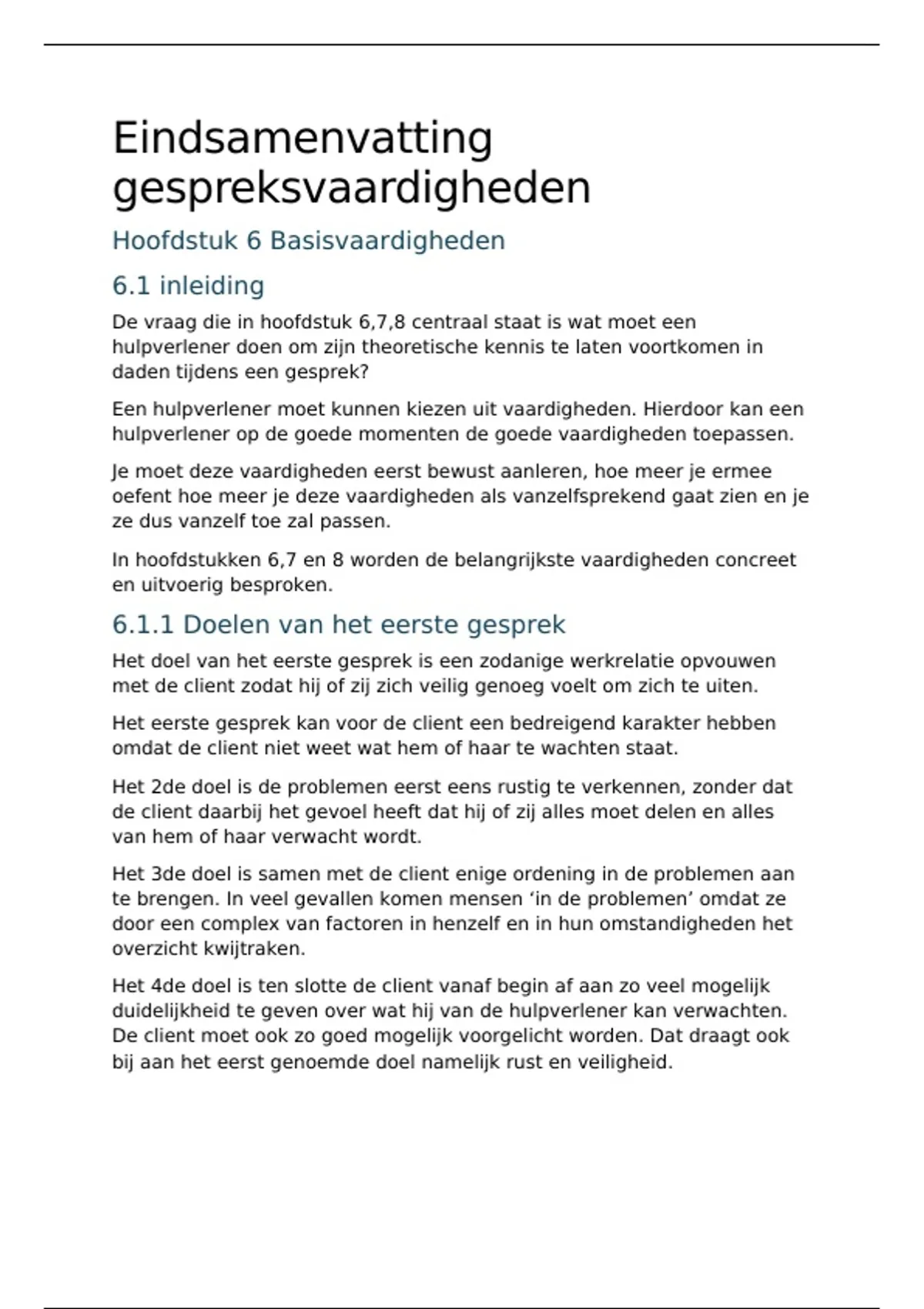 Eindsamenvatting gespreksvaardigheden

Hoofdstuk 6 Basisvaardigheden

6.1 inleiding

De vraag die in hoofdstuk 6,7,8 centraal staat is wat moet een hulpverlener doen om zijn theoretische kennis te laten voortkomen in daden tijdens een gesprek?

Een hulpverlener moet kunnen kiezen uit vaardigheden. Hierdoor kan een hulpverlener op de goede momenten de goede vaardigheden toepassen.

Je moet deze vaardigheden eerst bewust aanleren, hoe meer je ermee oefent hoe meer je deze vaardigheden als vanzelfsprekend gaat zien en je ze dus vanzelf toe zal passen.

In hoofdstukken 6,7 en 8 worden de belangrijkste vaardigheden concreet en uitvoerig besproken.

6.1.1 Doelen van het eerste gesprek

Het doel van het eerste gesprek is een zodanige werkrelatie opvouwen met de client zodat hij of zij zich veilig genoeg voelt om zich te uiten.

Het eerste gesprek kan voor de client een bedreigend karakter hebben omdat de client niet weet wat hem of haar te wachten staat.

Het 2de doel is de problemen eerst eens rustig te verkennen, zonder dat de client daarbij het gevoel heeft dat hij of zij alles moet delen en alles van hem of haar verwacht wordt.

Het 3de doel is samen met de client enige ordening in de problemen aan te brengen. In veel gevallen komen mensen 'in de problemen' omdat ze door een complex van factoren in henzelf en in hun omstandigheden het overzicht kwijtraken.

Het 4de doel is ten slotte de client vanaf begin af aan zo veel mogelijk duidelijkheid te geven over wat hij van de hulpverlener kan verwachten. De client moet ook zo goed mogelijk voorgelicht worden. Dat draagt ook bij aan het eerst genoemde doel namelijk rust en veiligheid.